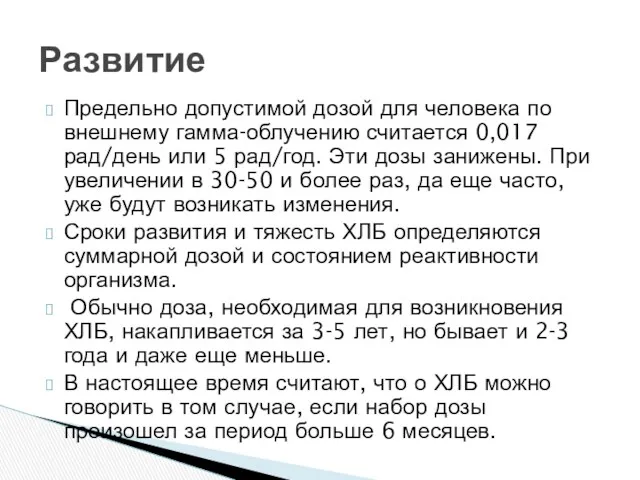 Развитие

Предельно допустимой дозой для человека по внешнему гамма-облучению считается 0,017 рад/день или 5 рад/год. Эти дозы занижены. При увеличении в 30-50 и более раз, да еще часто, уже будут возникать изменения.

Сроки развития и тяжесть ХЛБ определяются суммарной дозой и состоянием реактивности организма.

Обычно доза, необходимая для возникновения ХЛБ, накапливается за 3-5 лет, но бывает и 2-3 года и даже еще меньше.

В настоящее время считают, что о ХЛБ можно говорить в том случае, если набор дозы произошел за период больше 6 месяцев.